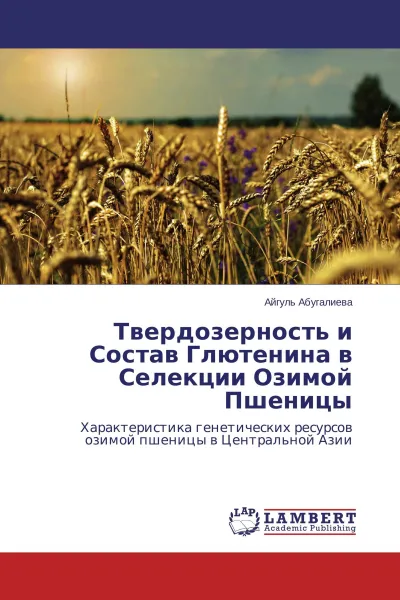 Айгуль Абугалиева

Твердозерность и Состав Глютенина в Селекции Озимой Пшеницы

Характеристика генетических ресурсов озимой пшеницы в Центральной Азии

LAP LAMBERT Academic Publishing